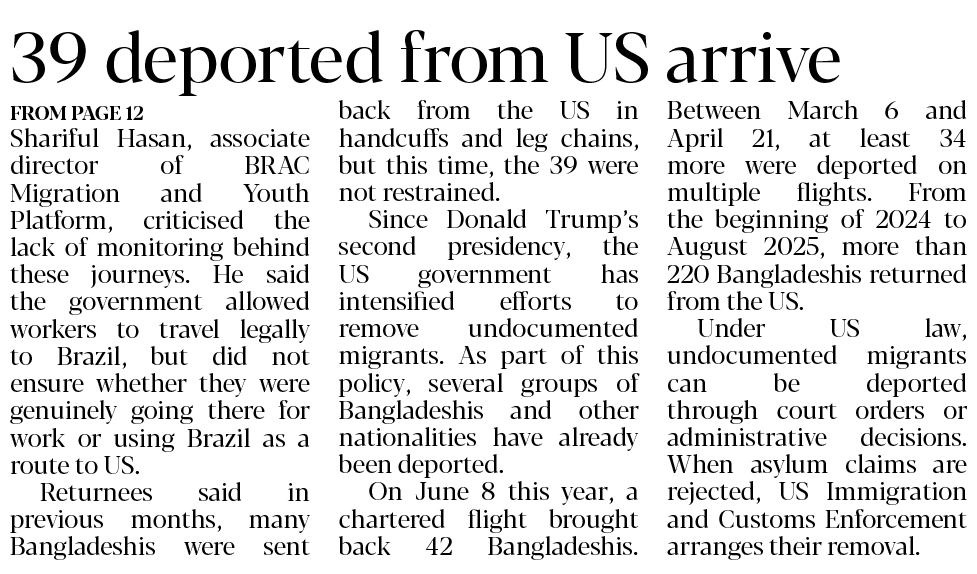 39 deported from US arrive

FROM PAGE 12
Shariful Hasan, associate director of BRAC Migration and Youth Platform, criticised the lack of monitoring behind these journeys. He said the government allowed workers to travel legally to Brazil, but did not ensure whether they were genuinely going there for work or using Brazil as a route to US.

Returnees said in previous months, many Bangladeshis were sent back from the US in handcuffs and leg chains, but this time, the 39 were not restrained.

Since Donald Trump's second presidency, the US government has intensified efforts to remove undocumented migrants. As part of this policy, several groups of Bangladeshis and other nationalities have already been deported.

On June 8 this year, a chartered flight brought back 42 Bangladeshis. Between March 6 and April 21, at least 34 more were deported on multiple flights. From the beginning of 2024 to August 2025, more than 220 Bangladeshis returned from the US.

Under US law, undocumented migrants can be deported through court orders or administrative decisions. When asylum claims are rejected, US Immigration and Customs Enforcement arranges their removal.